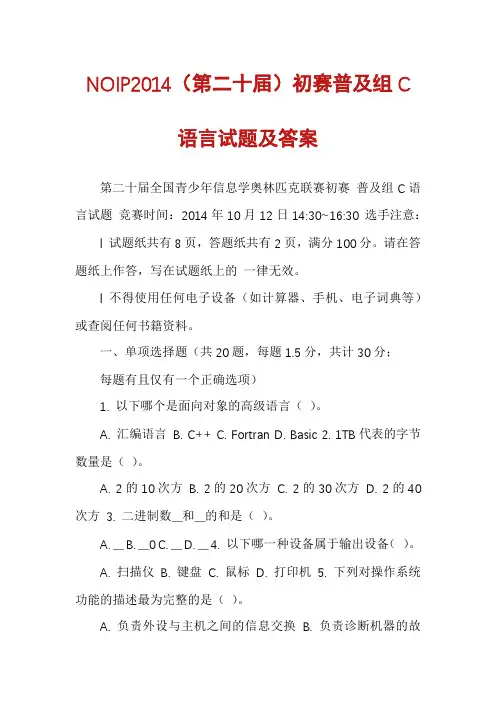 NOIP2014（第二十届）初赛普及组 C 语言试题及答案

第二十届全国青少年信息学奥林匹克联赛初赛 普及组 C 语言试题 竞赛时间：2014 年 10 月 12 日 14:30~16:30 选手注意：

l 试题纸共有 8 页，答题纸共有 2 页，满分 100 分。请在答题纸上作答，写在试题纸上的 一律无效。

l 不得使用任何电子设备（如计算器、手机、电子词典等）或查阅任何书籍资料。

一、单项选择题（共 20 题，每题 1.5 分，共计 30 分；

每题有且仅有一个正确选项）

1. 以下哪个是面向对象的高级语言（ ）。

A. 汇编语言 B. C++ C. Fortran D. Basic 2. 1TB 代表的字节数量是（ ）。

A. 2 的 10 次方 B. 2 的 20 次方 C. 2 的 30 次方 D. 2 的 40 次方 3. 二进制数__和__的和是（ ）。

A. __ B. __0 C. __ D. __ 4. 以下哪一种设备属于输出设备（ ）。

A. 扫描仪 B. 键盘 C. 鼠标 D. 打印机 5. 下列对操作系统功能的描述最为完整的是（ ）。

A. 负责外设与主机之间的信息交换 B. 负责诊断机器的故